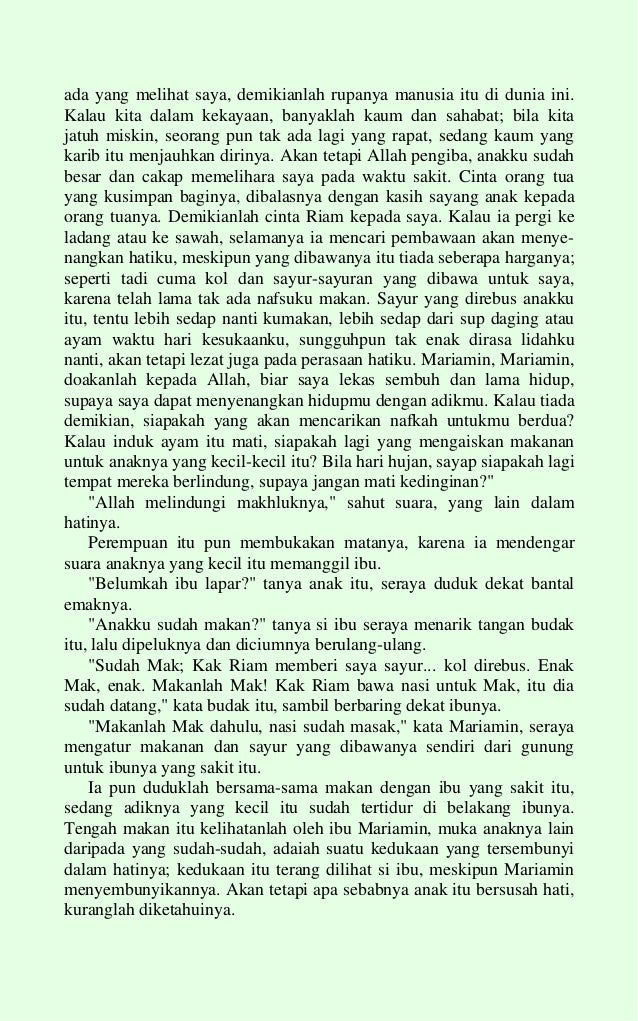 ada yang melihat saya, demikianlah rupanya manusia itu di dunia ini. Kalau kita dalam kekayaan, banyaklah kaum dan sahabat; bila kita jatuh miskin, seorang pun tak ada lagi yang rapat, sedang kaum yang karib itu menjauhkan dirinya. Akan tetapi Allah pengiba, anakku sudah besar dan cakap memelihara saya pada waktu sakit. Cinta orang tua yang kusimpan baginya, dibalasnya dengan kasih sayang anak kepada orang tuanya. Demikianlah cinta Riam kepada saya. Kalau ia pergi ke ladang atau ke sawah, selamanya ia mencari pembawaan akan menyenangkan hatiku, meskipun yang dibawanya itu tiada seberapa harganya; seperti tadi cuma kol dan sayur-sayuran yang dibawa untuk saya, karena telah lama tak ada nafsuku makan. Sayur yang direbus anakku itu, tentu lebih sedap nanti kumakan, lebih sedap dari sup daging atau ayam waktu hari kesukaanku, sungguhpun tak enak dirasa lidahku nanti, akan tetapi lezat juga pada perasaan hatiku. Mariamin, Mariamin, doakanlah kepada Allah, biar saya lekas sembuh dan lama hidup, supaya saya dapat menyenangkan hidupmu dengan adikmu. Kalau tiada demikian, siapakah yang akan mencarikan nafkah untukmu berdua? Kalau induk ayam itu mati, siapakah lagi yang mengaiskan makanan untuk anaknya yang kecil-kecil itu? Bila hari hujan, sayap siapakah lagi tempat mereka berlindung, supaya jangan mati kedinginan?"

"Allah melindungi makhluknya," sahut suara, yang lain dalam hatinya.

Perempuan itu pun membukakan matanya, karena ia mendengar suara anaknya yang kecil itu memanggil ibu.

"Belumkah ibu lapar?" tanya anak itu, seraya duduk dekat bantal emaknya.

"Anakku sudah makan?" tanya si ibu seraya menarik tangan budak itu, lalu dipeluknya dan diciumnya berulang-ulang.

"Sudah Mak; Kak Riam memberi saya sayur... kol direbus. Enak Mak, enak. Makanlah Mak! Kak Riam bawa nasi untuk Mak, itu dia sudah datang," kata budak itu, sambil berbaring dekat ibunya.

"Makanlah Mak dahulu, nasi sudah masak," kata Mariamin, seraya mengatur makanan dan sayur yang dibawanya sendiri dari gunung untuk ibunya yang sakit itu.

Ia pun duduklah bersama-sama makan dengan ibu yang sakit itu, sedang adiknya yang kecil itu sudah tertidur di belakang ibunya. Tengah makan itu kelihatanlah oleh ibu Mariamin, muka anaknya lain daripada yang sudah-sudah, adaiah suatu kedukaan yang tersembunyi dalam hatinya; kedukaan itu terang dilihat si ibu, meskipun Mariamin menyembunyikannya. Akan tetapi apa sebabnya anak itu bersusah hati, kuranglah diketahuinya.